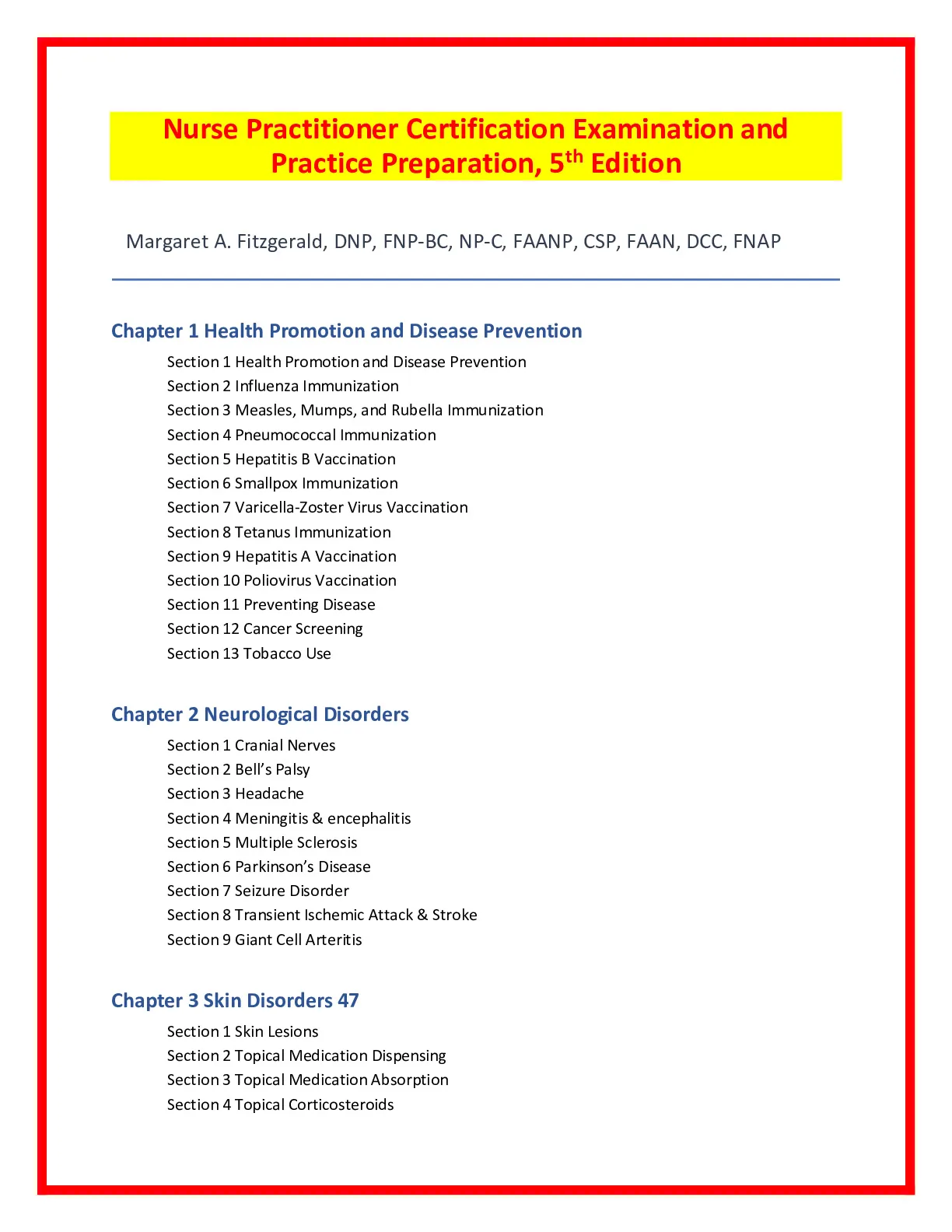 Nurse Practitioner Certification Examination and Practice Preparation, 5$^{th}$ Edition

Margaret A. Fitzgerald, DNP, FNP-BC, NP-C, FAANP, CSP, FAAN, DCC, FNAP

Chapter 1 Health Promotion and Disease Prevention

Section 1 Health Promotion and Disease Prevention
Section 2 Influenza Immunization
Section 3 Measles, Mumps, and Rubella Immunization
Section 4 Pneumococcal Immunization
Section 5 Hepatitis B Vaccination
Section 6 Smallpox Immunization
Section 7 Varicella-Zoster Virus Vaccination
Section 8 Tetanus Immunization
Section 9 Hepatitis A Vaccination
Section 10 Poliovirus Vaccination
Section 11 Preventing Disease
Section 12 Cancer Screening
Section 13 Tobacco Use

Chapter 2 Neurological Disorders

Section 1 Cranial Nerves
Section 2 Bell's Palsy
Section 3 Headache
Section 4 Meningitis & encephalitis
Section 5 Multiple Sclerosis
Section 6 Parkinson's Disease
Section 7 Seizure Disorder
Section 8 Transient Ischemic Attack & Stroke
Section 9 Giant Cell Arteritis

Chapter 3 Skin Disorders 47

Section 1 Skin Lesions
Section 2 Topical Medication Dispensing
Section 3 Topical Medication Absorption
Section 4 Topical Corticosteroids